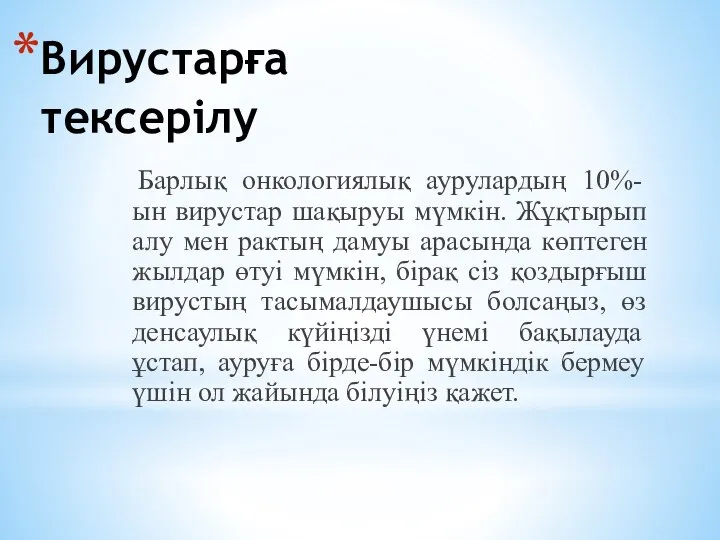 *Вирустарға тексерілу

Барлық онкологиялық аурулардың 10%-ын вирустар шақыруы мүмкін. Жұқтырып алу мен рактың дамуы арасында көптеген жылдар өтуі мүмкін, бірақ сіз қоздырғыш вирустың тасымалдаушысы болсаңыз, өз денсаулық күйіңізді үнемі бақылауда ұстап, ауруға бірде-бір мүмкіндік бермеу үшін ол жайында білуіңіз қажет.